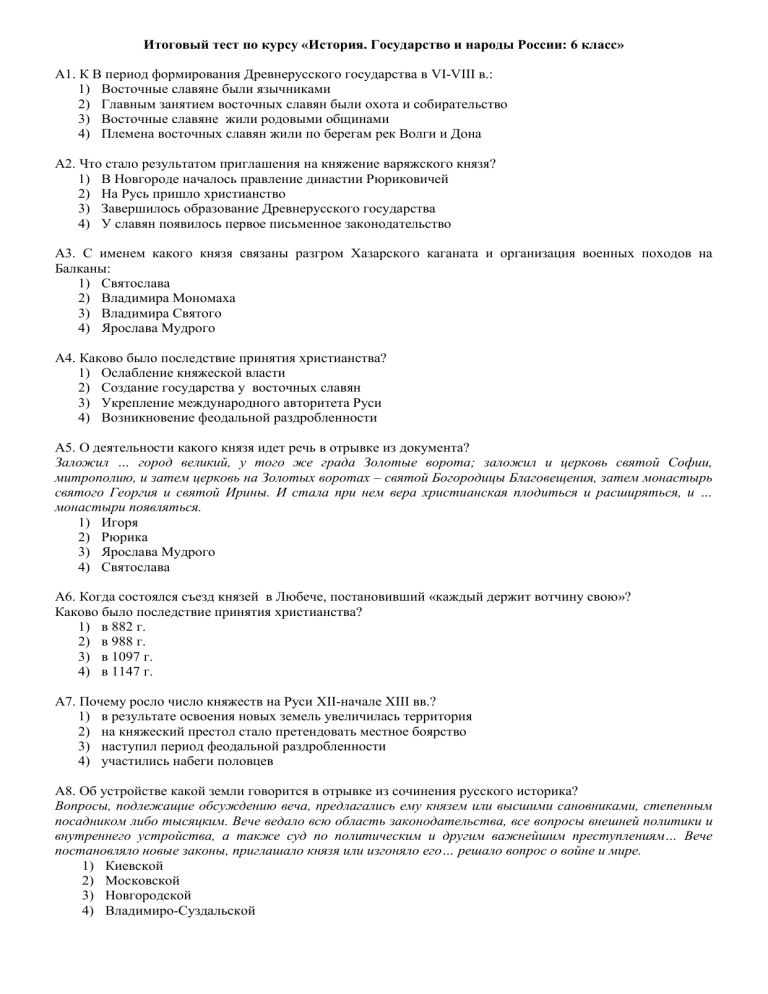 Итоговый тест по курсу «История. Государство и народы России: 6 класс»

А1. К В период формирования Древнерусского государства в VI-VIII в.:
1) Восточные славяне были язычниками
2) Главным занятием восточных славян были охота и собирательство
3) Восточные славяне жили родовыми общинами
4) Племена восточных славян жили по берегам рек Волги и Дона

А2. Что стало результатом приглашения на княжение варяжского князя?
1) В Новгороде началось правление династии Рюриковичей
2) На Русь пришло христианство
3) Завершилось образование Древнерусского государства
4) У славян появилось первое письменное законодательство

А3. С именем какого князя связаны разгром Хазарского каганата и организация военных походов на Балканы:
1) Святослава
2) Владимира Мономаха
3) Владимира Святого
4) Ярослава Мудрого

А4. Каково было последствие принятия христианства?
1) Ослабление княжеской власти
2) Создание государства у восточных славян
3) Укрепление международного авторитета Руси
4) Возникновение феодальной раздробленности

А5. О деятельности какого князя идет речь в отрывке из документа?
Заложил … город великий, у того же града Золотые ворота; заложил и церковь святой Софии, митрополию, и затем церковь на Золотых воротах – святой Богородицы Благовещения, затем монастырь святого Георгия и святой Ирины. И стала при нем вера христианская плодиться и расширяться, и … монастыри появляться.
1) Игоря
2) Рюрика
3) Ярослава Мудрого
4) Святослава

А6. Когда состоялся съезд князей в Любече, постановивший «каждый держит вотчину свою»?
Каково было последствие принятия христианства?
1) в 882 г.
2) в 988 г.
3) в 1097 г.
4) в 1147 г.

А7. Почему росло число княжеств на Руси XII-начале XIII вв.?
1) в результате освоения новых земель увеличилась территория
2) на княжеский престол стало претендовать местное боярство
3) наступил период феодальной раздробленности
4) участились набеги половцев

А8. Об устройстве какой земли говорится в отрывке из сочинения русского историка?
Вопросы, подлежащие обсуждению веча, предлагались ему князем или высшими сановниками, степенным посадником либо тысяцким. Вече ведало всю область законодательства, все вопросы внешней политики и внутреннего устройства, а также суд по политическим и другим важнейшим преступлениям… Вече постановляло новые законы, приглашало князя или изгоняло его… решало вопрос о войне и мире.
1) Киевской
2) Московской
3) Новгородской
4) Владимиро-Суздальской